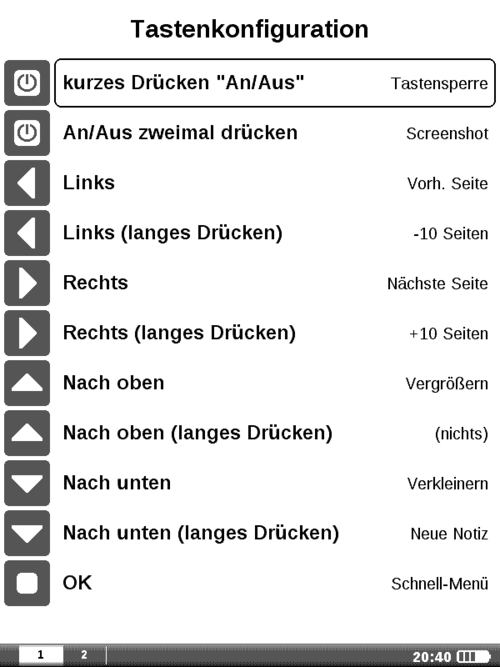 Tastenkonfiguration

kurzes Drücken "An/Aus" Tastensperre

An/Aus zweimal drücken Screenshot

Links Vorh. Seite

Links (langes Drücken) -10 Seiten

Rechts Nächste Seite

Rechts (langes Drücken) +10 Seiten

Nach oben Vergrößern

Nach oben (langes Drücken) (nichts)

Nach unten Verkleinern

Nach unten (langes Drücken) Neue Notiz

OK Schnell-Menü

1 2 20:40